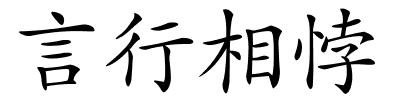 言行相悖